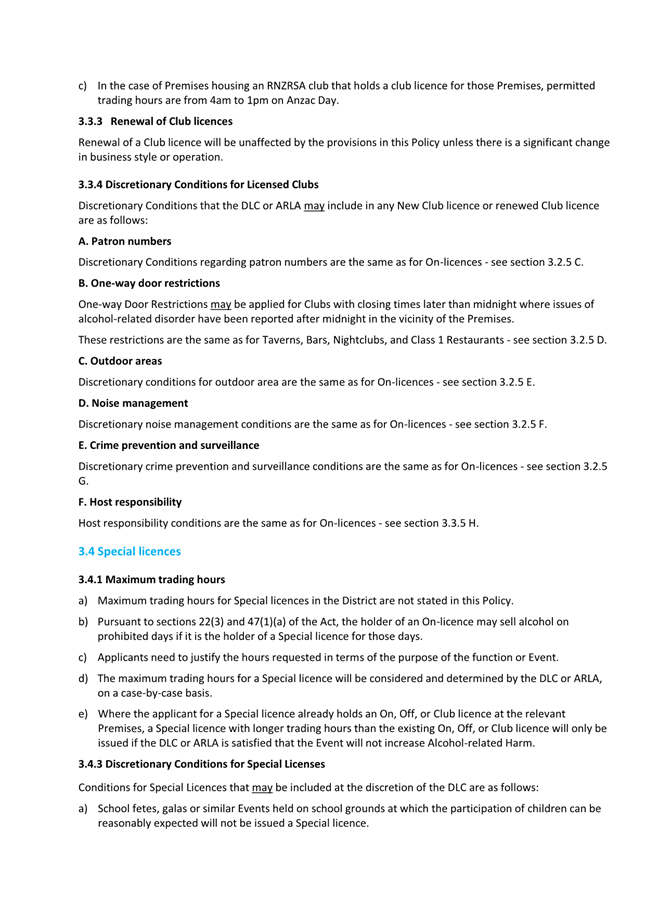 c) In the case of Premises housing an RNZRSA club that holds a club licence for those Premises, permitted trading hours are from 4am to 1pm on Anzac Day.

3.3.3 Renewal of Club licences

Renewal of a Club licence will be unaffected by the provisions in this Policy unless there is a significant change in business style or operation.

3.3.4 Discretionary Conditions for Licensed Clubs

Discretionary Conditions that the DLC or ARLA may include in any New Club licence or renewed Club licence are as follows:

A. Patron numbers

Discretionary Conditions regarding patron numbers are the same as for On-licences - see section 3.2.5 C.

B. One-way door restrictions

One-way Door Restrictions may be applied for Clubs with closing times later than midnight where issues of alcohol-related disorder have been reported after midnight in the vicinity of the Premises.

These restrictions are the same as for Taverns, Bars, Nightclubs, and Class 1 Restaurants - see section 3.2.5 D.

C. Outdoor areas

Discretionary conditions for outdoor area are the same as for On-licences - see section 3.2.5 E.

D. Noise management

Discretionary noise management conditions are the same as for On-licences - see section 3.2.5 F.

E. Crime prevention and surveillance

Discretionary crime prevention and surveillance conditions are the same as for On-licences - see section 3.2.5 G.

F. Host responsibility

Host responsibility conditions are the same as for On-licences - see section 3.3.5 H.

3.4 Special licences

3.4.1 Maximum trading hours

a) Maximum trading hours for Special licences in the District are not stated in this Policy.

b) Pursuant to sections 22(3) and 47(1)(a) of the Act, the holder of an On-licence may sell alcohol on prohibited days if it is the holder of a Special licence for those days.

c) Applicants need to justify the hours requested in terms of the purpose of the function or Event.

d) The maximum trading hours for a Special licence will be considered and determined by the DLC or ARLA, on a case-by-case basis.

e) Where the applicant for a Special licence already holds an On, Off, or Club licence at the relevant Premises, a Special licence with longer trading hours than the existing On, Off, or Club licence will only be issued if the DLC or ARLA is satisfied that the Event will not increase Alcohol-related Harm.

3.4.3 Discretionary Conditions for Special Licenses

Conditions for Special Licences that may be included at the discretion of the DLC are as follows:

a) School fetes, galas or similar Events held on school grounds at which the participation of children can be reasonably expected will not be issued a Special licence.